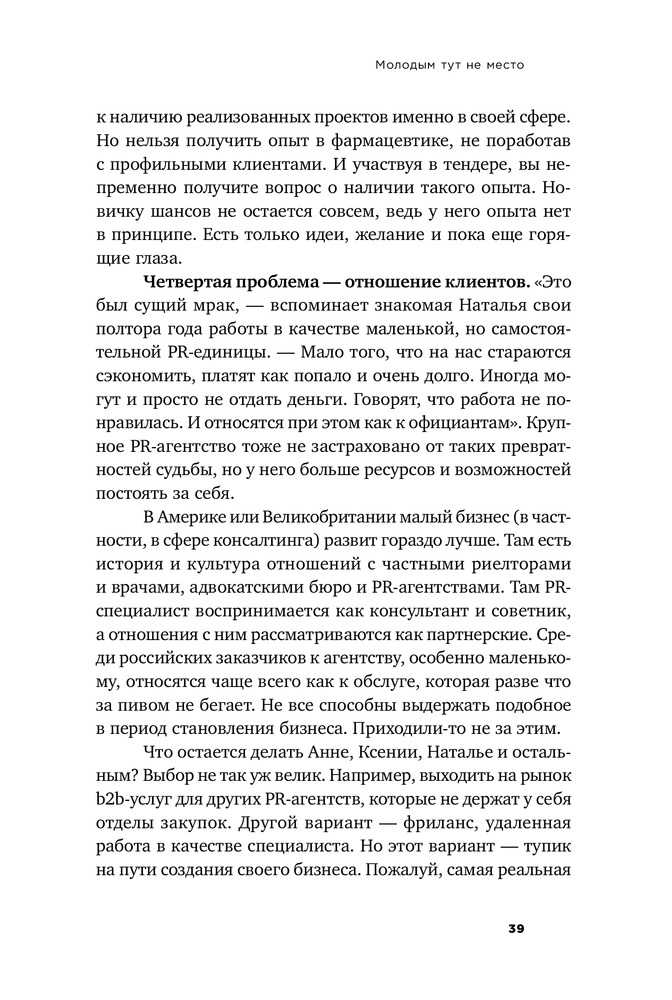 Молодым тут не место

к наличию реализованных проектов именно в своей сфере. Но нельзя получить опыт в фармацевтике, не поработав с профильными клиентами. И участвуя в тендере, вы непременно получите вопрос о наличии такого опыта. Новичку шансов не остается совсем, ведь у него опыта нет в принципе. Есть только идеи, желание и пока еще горящие глаза.

Четвертая проблема — отношение клиентов. «Это был сущий мрак, — вспоминает знакомая Наталья свои полтора года работы в качестве маленькой, но самостоятельной PR-единицы. — Мало того, что на нас стараются сэкономить, платят как попало и очень долго. Иногда могут и просто не отдать деньги. Говорят, что работа не понравилась. И относятся при этом как к официантам». Крупное PR-агентство тоже не застраховано от таких превратностей судьбы, но у него больше ресурсов и возможностей постоять за себя.

В Америке или Великобритании малый бизнес (в частности, в сфере консалтинга) развит гораздо лучше. Там есть история и культура отношений с частными риелторами и врачами, адвокатскими бюро и PR-агентствами. Там PR-специалист воспринимается как консультант и советник, а отношения с ним рассматриваются как партнерские. Среди российских заказчиков к агентству, особенно маленькому, относятся чаще всего как к обслуге, которая разве что за пивом не бегает. Не все способны выдержать подобное в период становления бизнеса. Приходили-то не за этим.

Что остается делать Анне, Ксении, Наталье и остальным? Выбор не так уж велик. Например, выходить на рынок b2b-услуг для других PR-агентств, которые не держат у себя отделы закупок. Другой вариант — фриланс, удаленная работа в качестве специалиста. Но этот вариант — тупик на пути создания своего бизнеса. Пожалуй, самая реальная

39